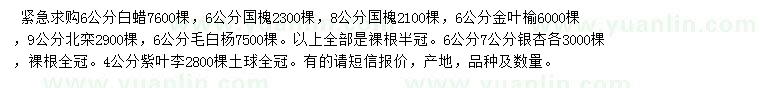 紧急求购6公分白蜡7600棵，6公分国槐2300棵，8公分国槐2100棵，6公分金叶榆6000棵，9公分北栾2900棵，6公分毛白杨7500棵。以上全部是裸根半冠。6公分7公分银杏各3000棵，裸根全冠。4公分紫叶李2800棵土球全冠。有的请短信报价，产地，品种及数量。

www.yuanlin.com

www.yuanlin.com

www.yuanlin.com